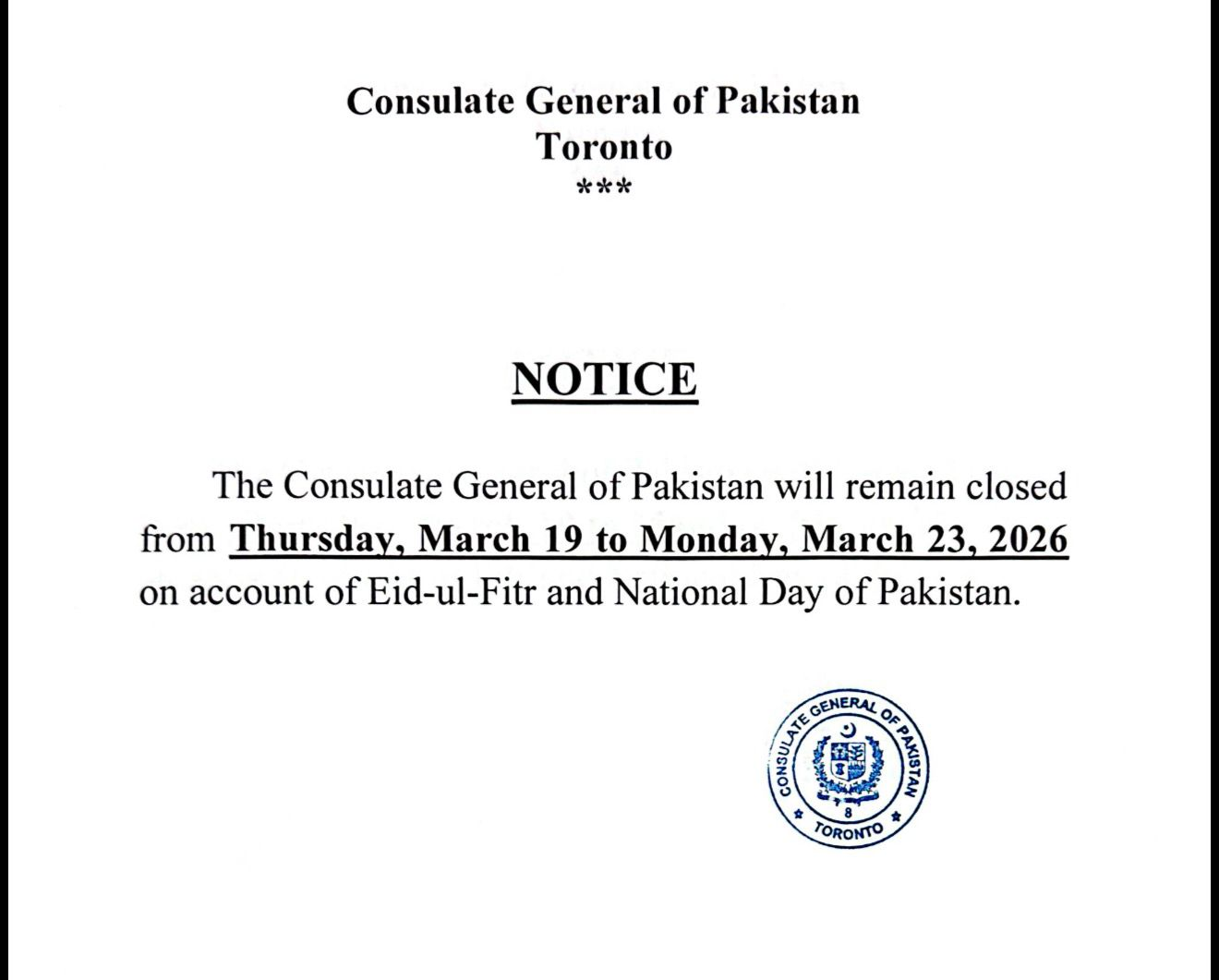 Consulate General of Pakistan
Toronto
***

NOTICE

The Consulate General of Pakistan will remain closed from Thursday, March 19 to Monday, March 23, 2026 on account of Eid-ul-Fitr and National Day of Pakistan.

CONSULATE GENERAL OF PAKISTAN
8
TORONTO